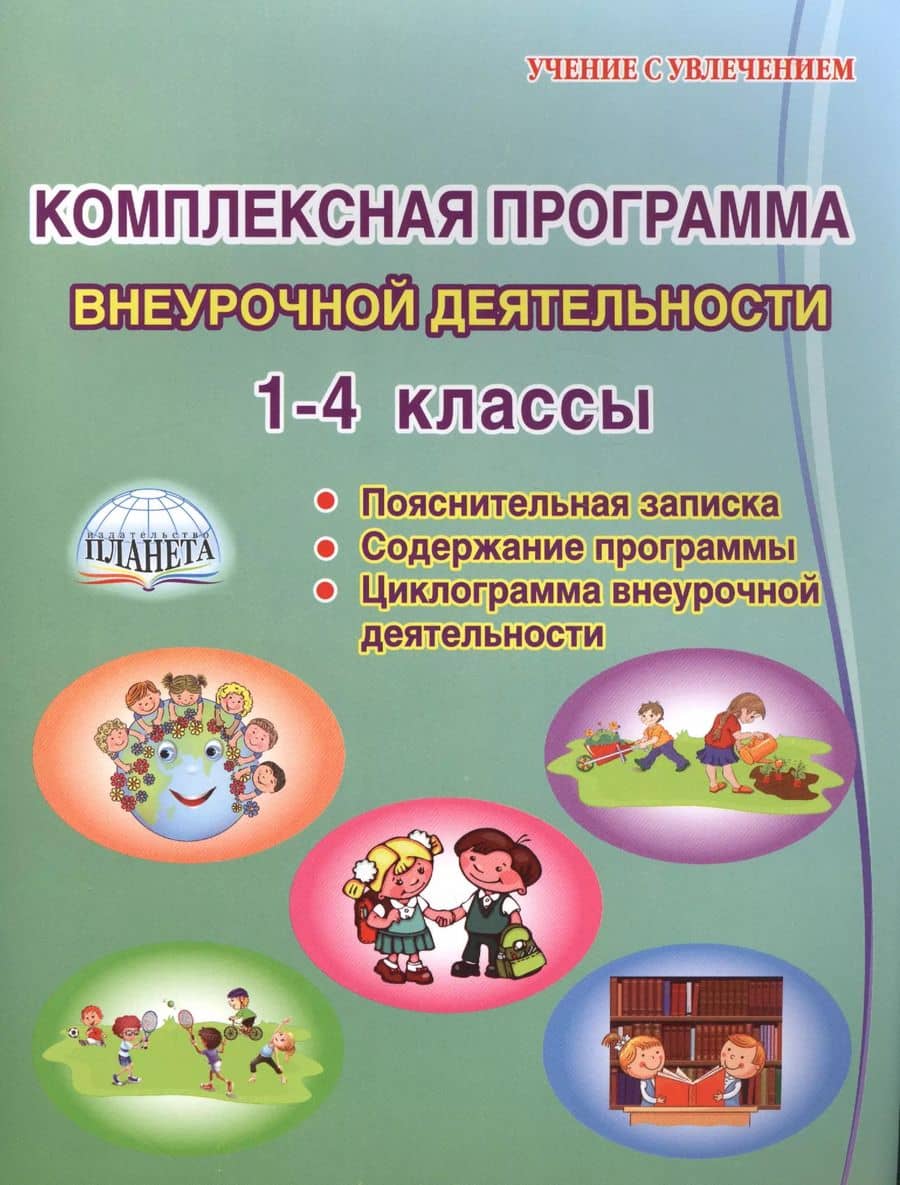 УЧЕНИЕ С УВЛЕЧЕНИЕМ

КОМПЛЕКСНАЯ ПРОГРАММА

ВНЕУРОЧНОЙ ДЕЯТЕЛЬНОСТИ

1-4 классы

издательство
ПЛАНЕТА

• Пояснительная записка
• Содержание программы
• Циклограмма внеурочной деятельности